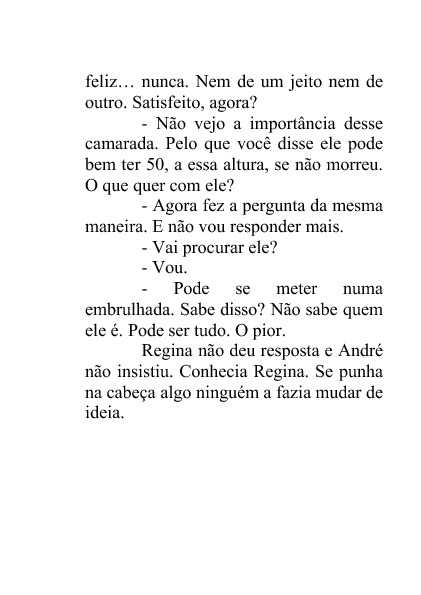 feliz… nunca. Nem de um jeito nem de outro. Satisfeito, agora?

- Não vejo a importância desse camarada. Pelo que você disse ele pode bem ter 50, a essa altura, se não morreu. O que quer com ele?

- Agora fez a pergunta da mesma maneira. E não vou responder mais.

- Vai procurar ele?

- Vou.

- Pode se meter numa embrulhada. Sabe disso? Não sabe quem ele é. Pode ser tudo. O pior.

Regina não deu resposta e André não insistiu. Conhecia Regina. Se punha na cabeça algo ninguém a fazia mudar de ideia.